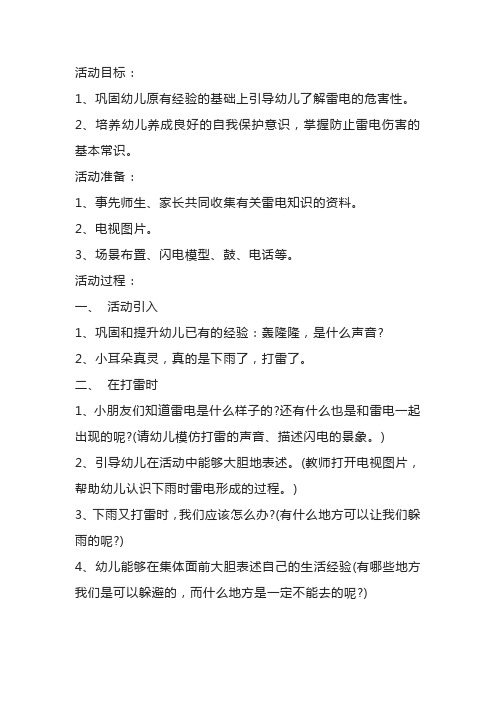 活动目标：

1、巩固幼儿原有经验的基础上引导幼儿了解雷电的危害性。

2、培养幼儿养成良好的自我保护意识，掌握防止雷电伤害的基本常识。

活动准备：

1、事先师生、家长共同收集有关雷电知识的资料。

2、电视图片。

3、场景布置、闪电模型、鼓、电话等。

活动过程：

一、 活动引入

1、巩固和提升幼儿已有的经验：轰隆隆，是什么声音?

2、小耳朵真灵，真的是下雨了，打雷了。

二、 在打雷时

1、小朋友们知道雷电是什么样子的?还有什么也是和雷电一起出现的呢?(请幼儿模仿打雷的声音、描述闪电的景象。)

2、引导幼儿在活动中能够大胆地表述。(教师打开电视图片，帮助幼儿认识下雨时雷电形成的过程。)

3、下雨又打雷时，我们应该怎么办?(有什么地方可以让我们躲雨的呢?)

4、幼儿能够在集体面前大胆表述自己的生活经验(有哪些地方我们是可以躲避的，而什么地方是一定不能去的呢?)